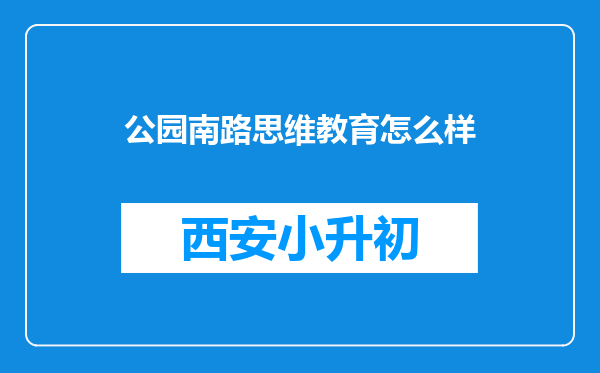 公园南路思维教育怎么样

西安小升初